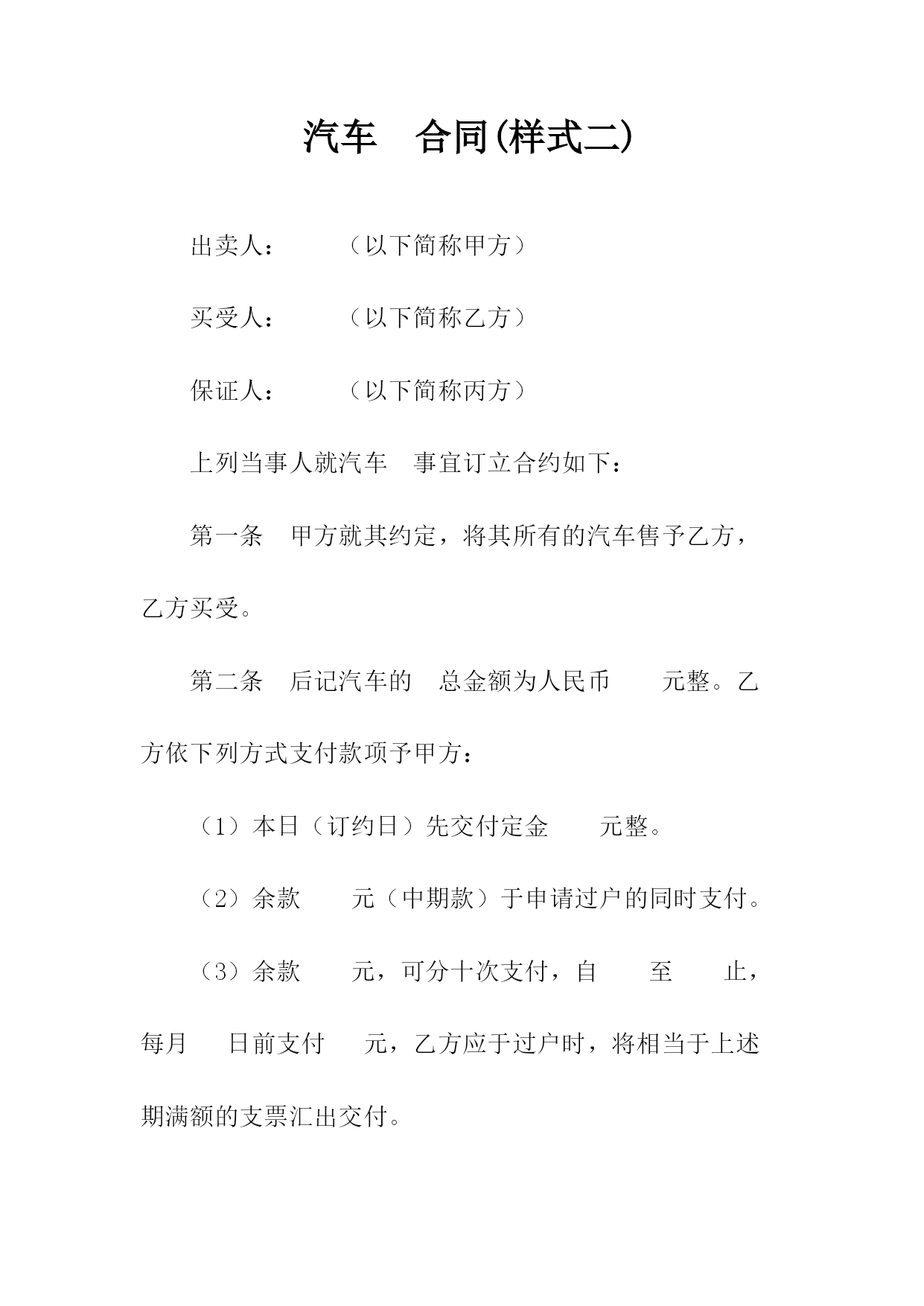 汽车 合同(样式二)

出卖人： （以下简称甲方）

买受人： （以下简称乙方）

保证人： （以下简称丙方）

上列当事人就汽车 事宜订立合约如下：

第一条 甲方就其约定，将其所有的汽车售予乙方，乙方买受。

第二条 后记汽车的 总金额为人民币 元整。乙方依下列方式支付款项予甲方：

（1）本日（订约日）先交付定金 元整。

（2）余款 元（中期款）于申请过户的同时支付。

（3）余款 元，可分十次支付，自 至 止，每月 日前支付 元，乙方应于过户时，将相当于上述期满额的支票汇出交付。